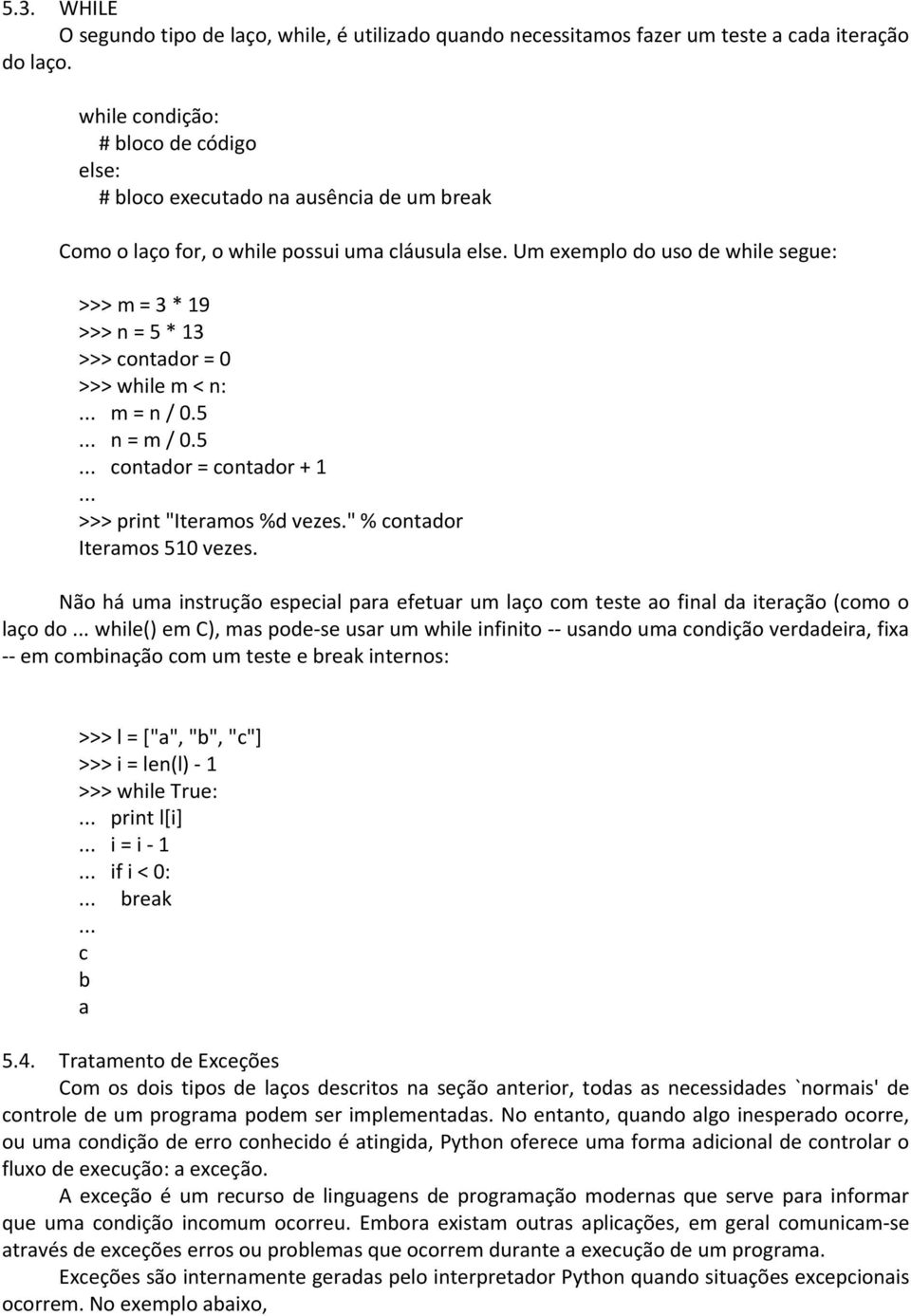 5.3. WHILE

O segundo tipo de laço, while, é utilizado quando necessitamos fazer um teste a cada iteração do laço.

while condição:
# bloco de código
else:
# bloco executado na ausência de um break

Como o laço for, o while possui uma cláusula else. Um exemplo do uso de while segue:

>>> m = 3 * 19
>>> n = 5 * 13
>>> contador = 0
>>> while m < n:
... m = n / 0.5
... n = m / 0.5
... contador = contador + 1
...
>>> print "Iteramos %d vezes." % contador
Iteramos 510 vezes.

Não há uma instrução especial para efetuar um laço com teste ao final da iteração (como o laço do ... while() em C), mas pode-se usar um while infinito -- usando uma condição verdadeira, fixa -- em combinação com um teste e break internos:

>>> l = ["a", "b", "c"]
>>> i = len(l) - 1
>>> while True:
... print l[i]
... i = i - 1
... if i < 0:
... break
...
c
b
a

5.4. Tratamento de Exceções

Com os dois tipos de laços descritos na seção anterior, todas as necessidades `normais' de controle de um programa podem ser implementadas. No entanto, quando algo inesperado ocorre, ou uma condição de erro conhecido é atingida, Python oferece uma forma adicional de controlar o fluxo de execução: a exceção.

A exceção é um recurso de linguagens de programação modernas que serve para informar que uma condição incomum ocorreu. Embora existam outras aplicações, em geral comunicam-se através de exceções erros ou problemas que ocorrem durante a execução de um programa.

Exceções são internamente geradas pelo interpretador Python quando situações excepcionais ocorrem. No exemplo abaixo,